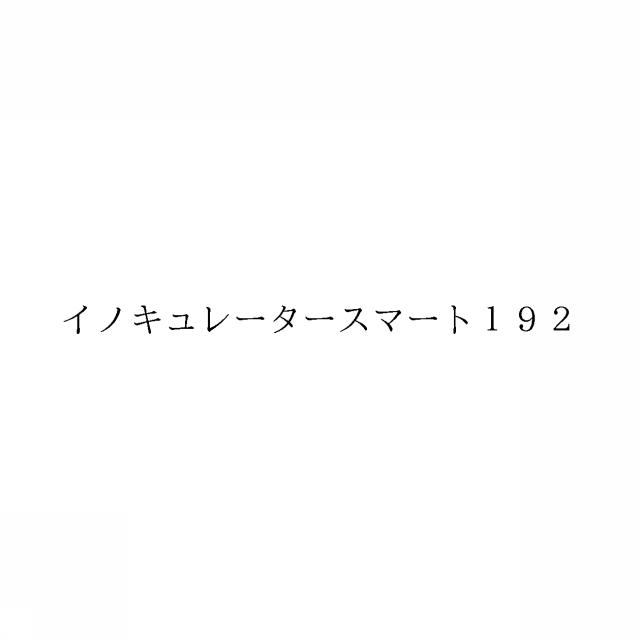 イノキュレータースマート１９２